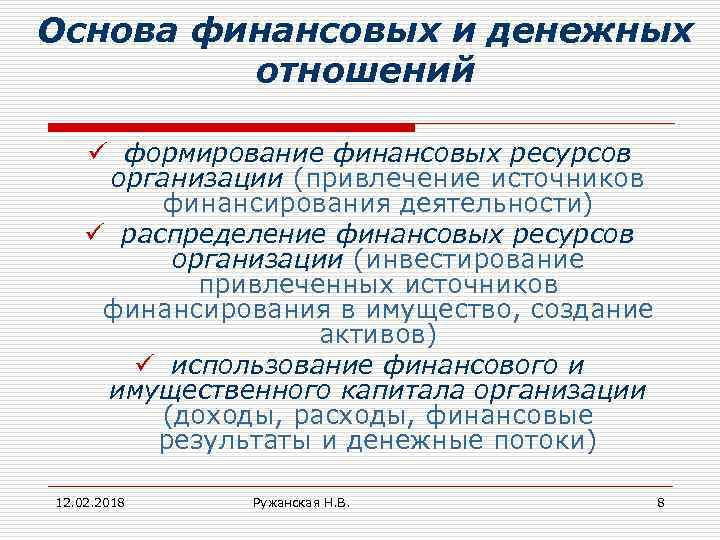 Основа финансовых и денежных отношений

✓ формирование финансовых ресурсов организации (привлечение источников финансирования деятельности)

✓ распределение финансовых ресурсов организации (инвестирование привлеченных источников финансирования в имущество, создание активов)

✓ использование финансового и имущественного капитала организации (доходы, расходы, финансовые результаты и денежные потоки)

12.02.2018

Ружанская Н.В.

8